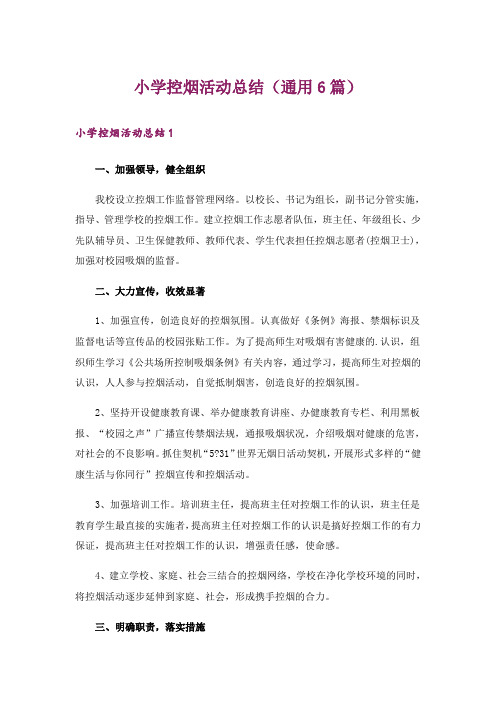 小学控烟活动总结（通用6篇）

小学控烟活动总结1

一、加强领导，健全组织

我校设立控烟工作监督管理网络。以校长、书记为组长，副书记分管实施，指导、管理学校的控烟工作。建立控烟工作志愿者队伍，班主任、年级组长、少先队辅导员、卫生保健教师、教师代表、学生代表担任控烟志愿者(控烟卫士)，加强对校园吸烟的监督。

二、大力宣传，收效显著

1、加强宣传，创造良好的控烟氛围。认真做好《条例》海报、禁烟标识及监督电话等宣传品的校园张贴工作。为了提高师生对吸烟有害健康的.认识，组织师生学习《公共场所控制吸烟条例》有关内容，通过学习，提高师生对控烟的认识，人人参与控烟活动，自觉抵制烟害，创造良好的控烟氛围。

2、坚持开设健康教育课、举办健康教育讲座、办健康教育专栏、利用黑板报、“校园之声”广播宣传禁烟法规，通报吸烟状况，介绍吸烟对健康的危害，对社会的不良影响。抓住契机“5?31”世界无烟日活动契机，开展形式多样的“健康生活与你同行”控烟宣传和控烟活动。

3、加强培训工作。培训班主任，提高班主任对控烟工作的认识，班主任是教育学生最直接的实施者，提高班主任对控烟工作的认识是搞好控烟工作的有力保证，提高班主任对控烟工作的认识，增强责任感，使命感。

4、建立学校、家庭、社会三结合的控烟网络，学校在净化学校环境的同时，将控烟活动逐步延伸到家庭、社会，形成携手控烟的合力。

三、明确职责，落实措施